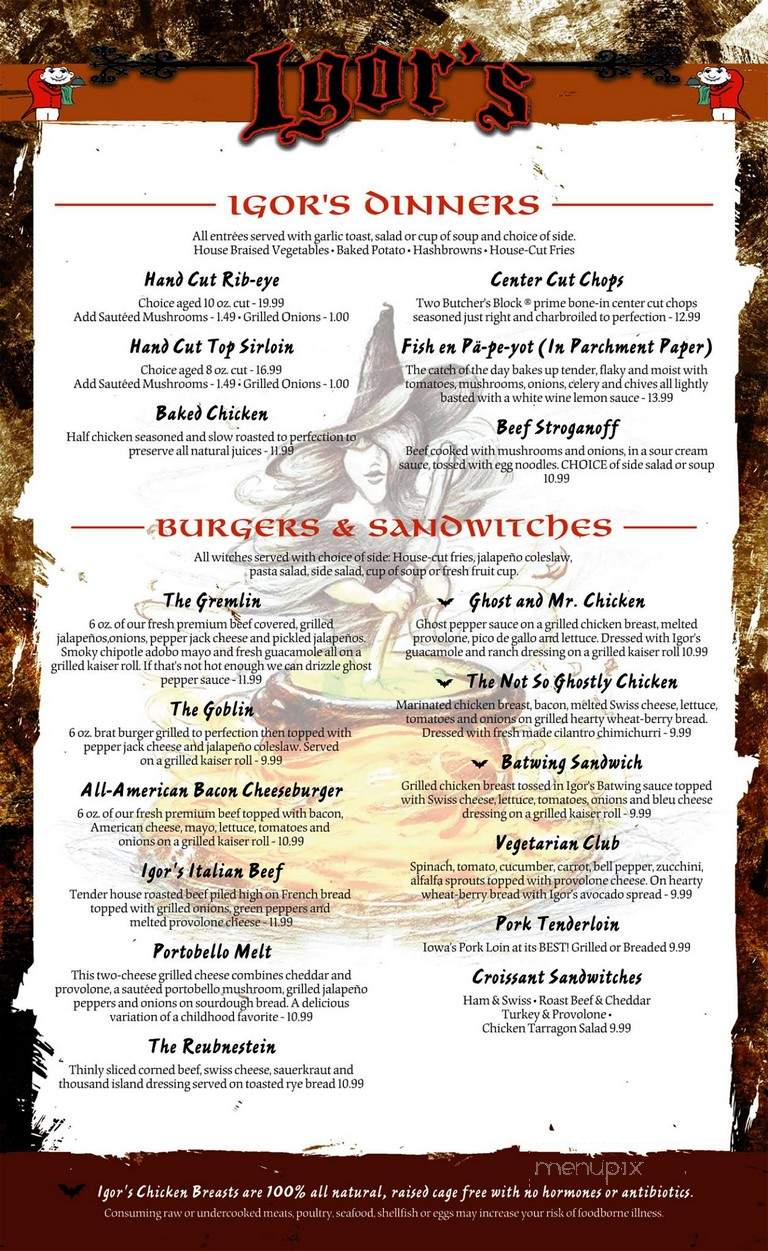 Igor's

IGOR'S DINNERS

All entrées served with garlic toast, salad or cup of soup and choice of side. House Braised Vegetables • Baked Potato • Hashbrowns • House-Cut Fries

Hand Cut Rib-eye
Choice aged 10 oz. cut - 19.99
Add Sautéed Mushrooms - 1.49 • Grilled Onions - 1.00

Hand Cut Top Sirloin
Choice aged 8 oz. cut - 16.99
Add Sautéed Mushrooms - 1.49 • Grilled Onions - 1.00

Baked Chicken
Half chicken seasoned and slow roasted to perfection to preserve all natural juices - 11.99

Center Cut Chops
Two Butcher's Block ® prime bone-in center cut chops seasoned just right and charbroiled to perfection - 12.99

Fish en Pä-pe-yot (In Parchment Paper)
The catch of the day bakes up tender, flaky and moist with tomatoes, mushrooms, onions, celery and chives all lightly basted with a white wine lemon sauce - 13.99

Beef Stroganoff
Beef cooked with mushrooms and onions, in a sour cream sauce, tossed with egg noodles. CHOICE of side salad or soup 10.99

BURGERS & SANDWITCHES

All witches served with choice of side: House-cut fries, jalapeño coleslaw, pasta salad, side salad, cup of soup or fresh fruit cup.

The Gremlin
6 oz. of our fresh premium beef covered, grilled jalapeños,onions, pepper jack cheese and pickled jalapeños. Smoky chipotle adobo mayo and fresh guacamole all on a grilled kaiser roll. If that's not hot enough we can drizzle ghost pepper sauce - 11.99

The Goblin
6 oz. brat burger grilled to perfection then topped with pepper jack cheese and jalapeño coleslaw. Served on a grilled kaiser roll - 9.99

All-American Bacon Cheeseburger
6 oz. of our fresh premium beef topped with bacon, American cheese, mayo, lettuce, tomatoes and onions on a grilled kaiser roll - 10.99

Igor's Italian Beef
Tender house roasted beef piled high on French bread topped with grilled onions, green peppers and melted provolone cheese - 11.99

Portobello Melt
This two-cheese grilled cheese combines cheddar and provolone, a sautéed portobello mushroom, grilled jalapeño peppers and onions on sourdough bread. A delicious variation of a childhood favorite - 10.99

The Reubnestein
Thinly sliced corned beef, swiss cheese, sauerkraut and thousand island dressing served on toasted rye bread 10.99

Ghost and Mr. Chicken
Ghost pepper sauce on a grilled chicken breast, melted provolone, pico de gallo and lettuce. Dressed with Igor's guacamole and ranch dressing on a grilled kaiser roll 10.99

The Not So Ghostly Chicken
Marinated chicken breast, bacon, melted Swiss cheese, lettuce, tomatoes and onions on grilled hearty wheat-berry bread. Dressed with fresh made cilantro chimichurri - 9.99

Batwing Sandwich
Grilled chicken breast tossed in Igor's Batwing sauce topped with Swiss cheese, lettuce, tomatoes, onions and bleu cheese dressing on a grilled kaiser roll - 9.99

Vegetarian Club
Spinach, tomato, cucumber, carrot, bell pepper, zucchini, alfalfa sprouts topped with provolone cheese. On hearty wheat-berry bread with Igor's avocado spread - 9.99

Pork Tenderloin
Iowa's Pork Loin at its BEST! Grilled or Breaded 9.99

Croissant Sandwitches
Ham & Swiss • Roast Beef & Cheddar
Turkey & Provolone •
Chicken Tarragon Salad 9.99

menupix

Igor's Chicken Breasts are 100% all natural, raised cage free with no hormones or antibiotics.
Consuming raw or undercooked meats, poultry, seafood, shellfish or eggs may increase your risk of foodborne illness.